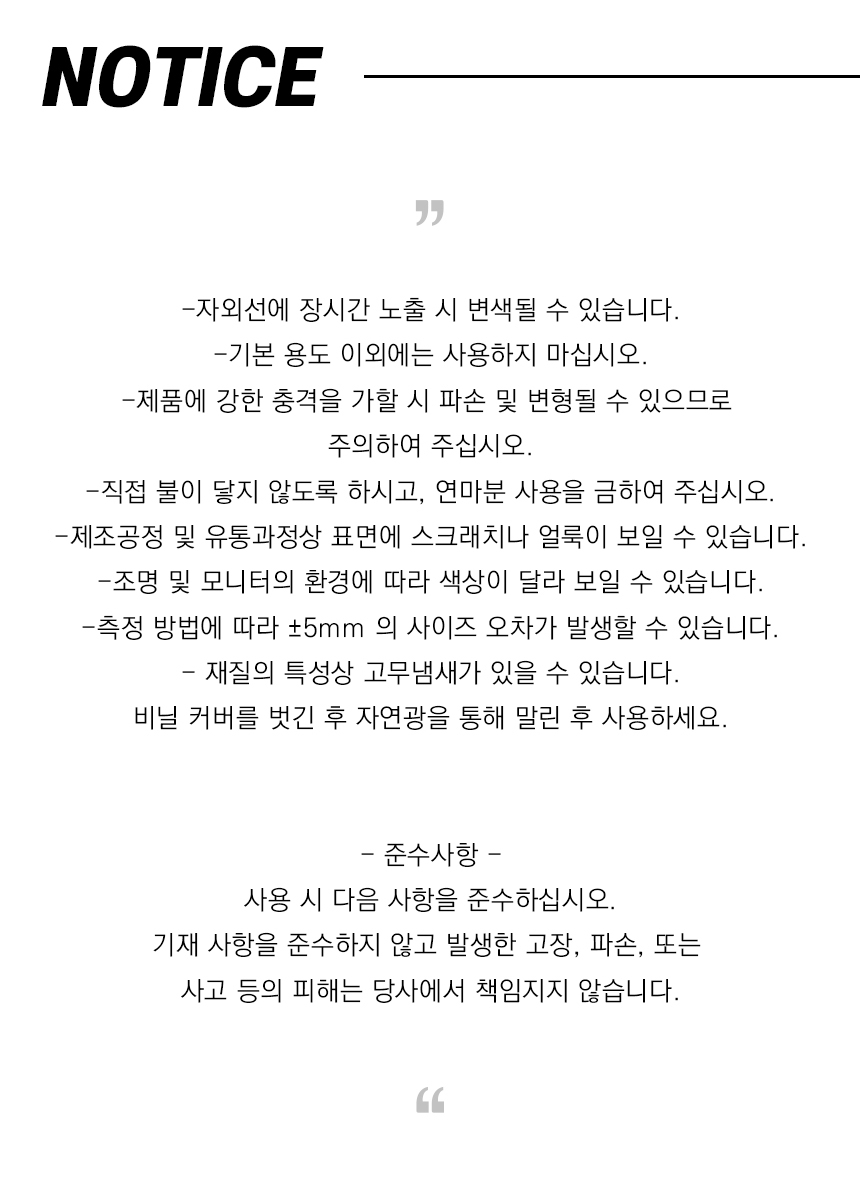 NOTICE

”

-자외선에 장시간 노출 시 변색될 수 있습니다.
-기본 용도 이외에는 사용하지 마십시오.
-제품에 강한 충격을 가할 시 파손 및 변형될 수 있으므로 주의하여 주십시오.
-직접 불이 닿지 않도록 하시고, 연마분 사용을 금하여 주십시오.
-제조공정 및 유통과정상 표면에 스크래치나 얼룩이 보일 수 있습니다.
-조명 및 모니터의 환경에 따라 색상이 달라 보일 수 있습니다.
-측정 방법에 따라 ±5mm 의 사이즈 오차가 발생할 수 있습니다.
- 재질의 특성상 고무냄새가 있을 수 있습니다.
비닐 커버를 벗긴 후 자연광을 통해 말린 후 사용하세요.

- 준수사항 -
사용 시 다음 사항을 준수하십시오.
기재 사항을 준수하지 않고 발생한 고장, 파손, 또는
사고 등의 피해는 당사에서 책임지지 않습니다.

“